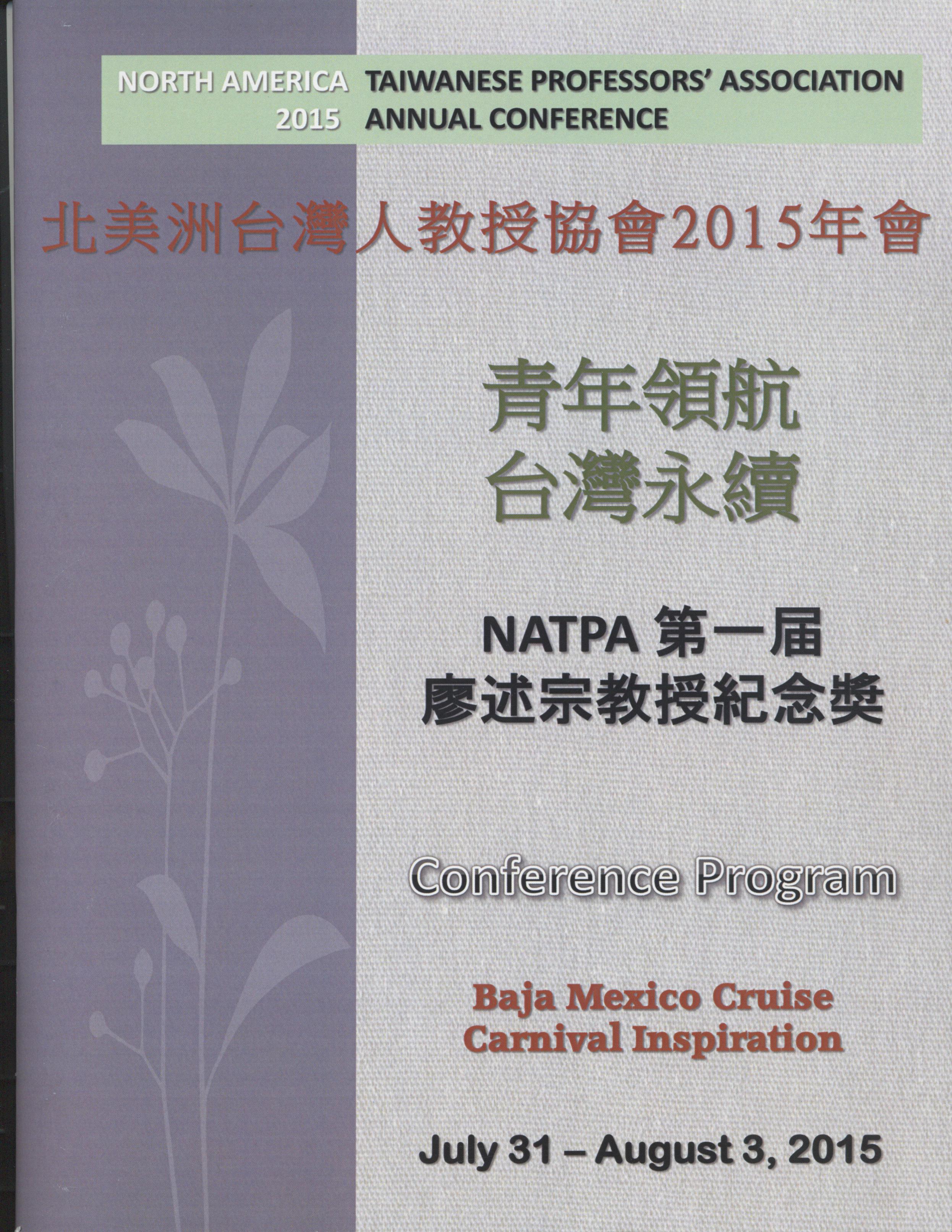 NORTH AMERICA TAIWANESE PROFESSORS' ASSOCIATION
2015 ANNUAL CONFERENCE

北美洲台灣人教授協會2015年會

青年領航
台灣永續

NATPA 第一屆
廖述宗教授紀念獎

Conference Program

Baja Mexico Cruise
Carnival Inspiration

July 31 – August 3, 2015